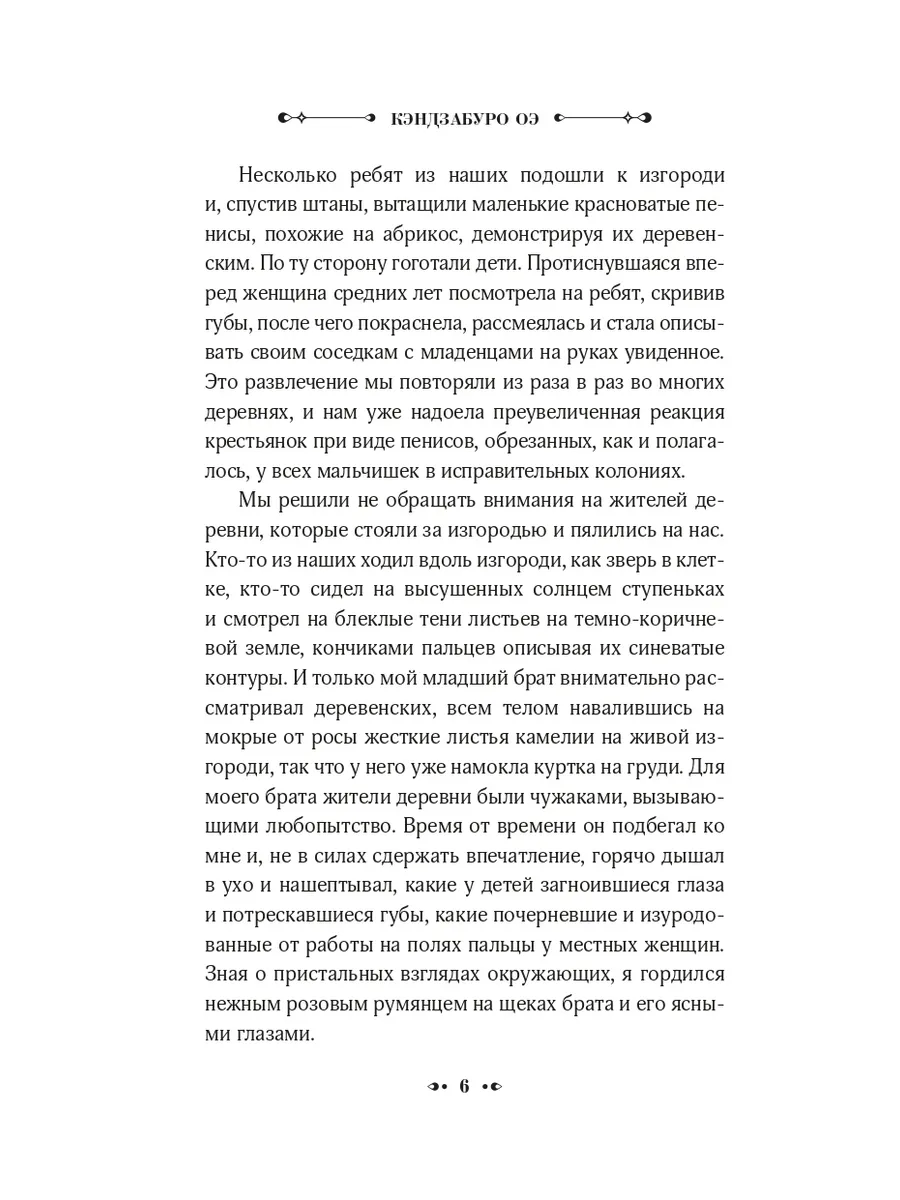 КЭНДЗАБУРО ОЭ

Несколько ребят из наших подошли к изгороди и, спустив штаны, вытащили маленькие красноватые пенисы, похожие на абрикос, демонстрируя их деревенским. По ту сторону гоготали дети. Протиснувшаяся вперед женщина средних лет посмотрела на ребят, скривив губы, после чего покраснела, рассмеялась и стала описывать своим соседкам с младенцами на руках увиденное. Это развлечение мы повторяли из раза в раз во многих деревнях, и нам уже надоела преувеличенная реакция крестьянок при виде пенисов, обрезанных, как и полагалось, у всех мальчишек в исправительных колониях.

Мы решили не обращать внимания на жителей деревни, которые стояли за изгородью и пялились на нас. Кто-то из наших ходил вдоль изгороди, как зверь в клетке, кто-то сидел на высушенных солнцем ступеньках и смотрел на блеклые тени листьев на темно-коричневой земле, кончиками пальцев описывая их синеватые контуры. И только мой младший брат внимательно рассматривал деревенских, всем телом навалившись на мокрые от росы жесткие листья камелии на живой изгороди, так что у него уже намокла куртка на груди. Для моего брата жители деревни были чужаками, вызывающими любопытство. Время от времени он подбегал ко мне и, не в силах сдержать впечатление, горячо дышал в ухо и нашептывал, какие у детей загноившиеся глаза и потрескавшиеся губы, какие почерневшие и изуродованные от работы на полях пальцы у местных женщин. Зная о пристальных взглядах окружающих, я гордился нежным розовым румянцем на щеках брата и его ясными глазами.

6